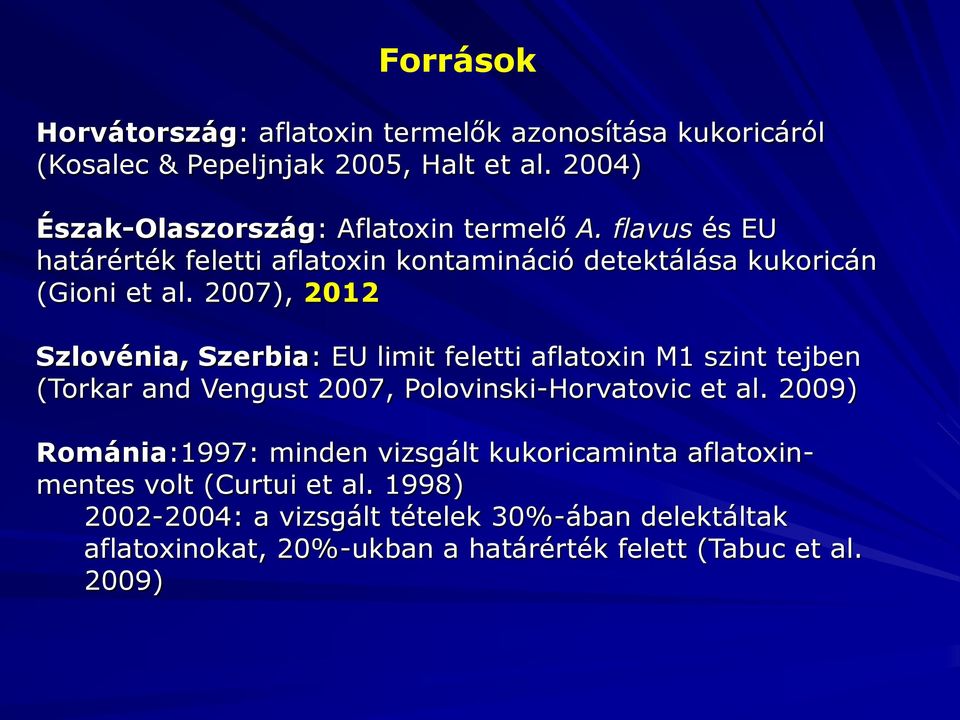 Források

Horvátország: aflatoxin termelők azonosítása kukoricáról (Kosalec & Pepeljnjak 2005, Halt et al. 2004)

Észak-Olaszország: Aflatoxin termelő A. flavus és EU határérték feletti aflatoxin kontamináció detektálása kukoricán (Gioni et al. 2007), 2012

Szlovénia, Szerbia: EU limit feletti aflatoxin M1 szint tejben (Torkar and Vengust 2007, Polovinski-Horvatovic et al. 2009)

Románia:1997: minden vizsgált kukoricaminta aflatoxin-mentes volt (Curtui et al. 1998)
2002-2004: a vizsgált tételek 30%-ában delektáltak aflatoxinokat, 20%-ukban a határérték felett (Tabuc et al. 2009)